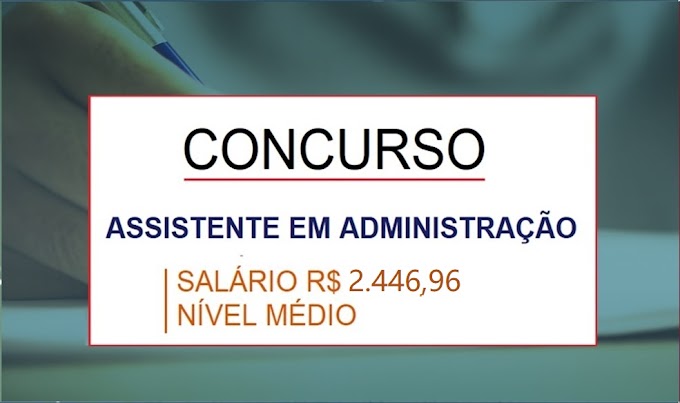 CONCURSO

ASSISTENTE EM ADMINISTRAÇÃO

SALÁRIO R$ 2.446,96
NÍVEL MÉDIO